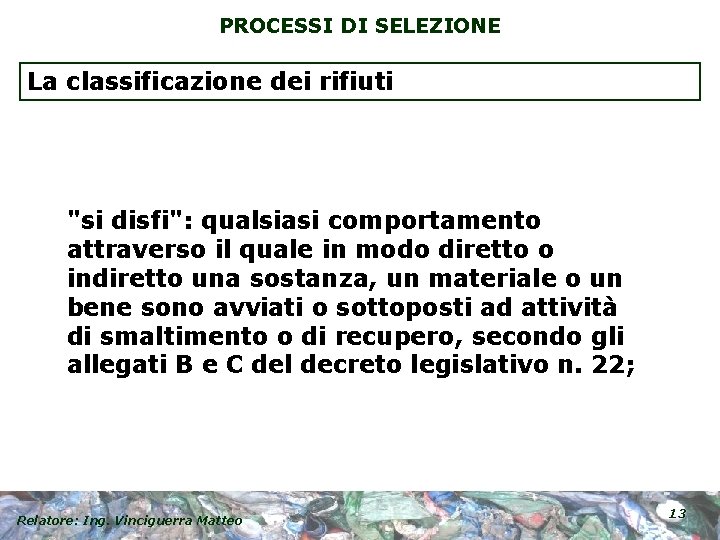 PROCESSI DI SELEZIONE

La classificazione dei rifiuti

"si disfi": qualsiasi comportamento attraverso il quale in modo diretto o indiretto una sostanza, un materiale o un bene sono avviati o sottoposti ad attività di smaltimento o di recupero, secondo gli allegati B e C del decreto legislativo n. 22;

Relatore: Ing. Vinciguerra Matteo

13